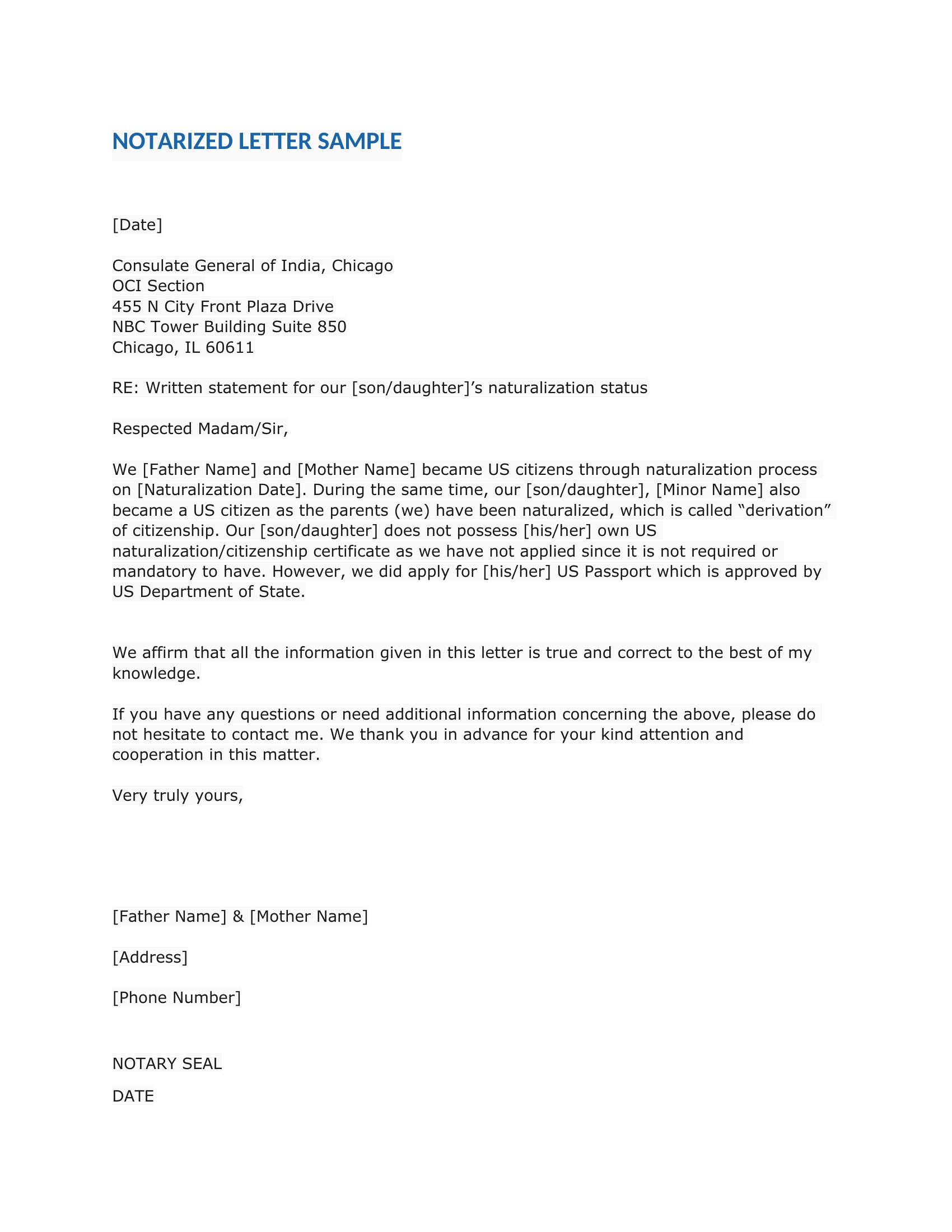 NOTARIZED LETTER SAMPLE

[Date]

Consulate General of India, Chicago
OCI Section
455 N City Front Plaza Drive
NBC Tower Building Suite 850
Chicago, IL 60611

RE: Written statement for our [son/daughter]'s naturalization status

Respected Madam/Sir,

We [Father Name] and [Mother Name] became US citizens through naturalization process on [Naturalization Date]. During the same time, our [son/daughter], [Minor Name] also became a US citizen as the parents (we) have been naturalized, which is called "derivation" of citizenship. Our [son/daughter] does not possess [his/her] own US naturalization/citizenship certificate as we have not applied since it is not required or mandatory to have. However, we did apply for [his/her] US Passport which is approved by US Department of State.

We affirm that all the information given in this letter is true and correct to the best of my knowledge.

If you have any questions or need additional information concerning the above, please do not hesitate to contact me. We thank you in advance for your kind attention and cooperation in this matter.

Very truly yours,

[Father Name] & [Mother Name]

[Address]

[Phone Number]

NOTARY SEAL

DATE